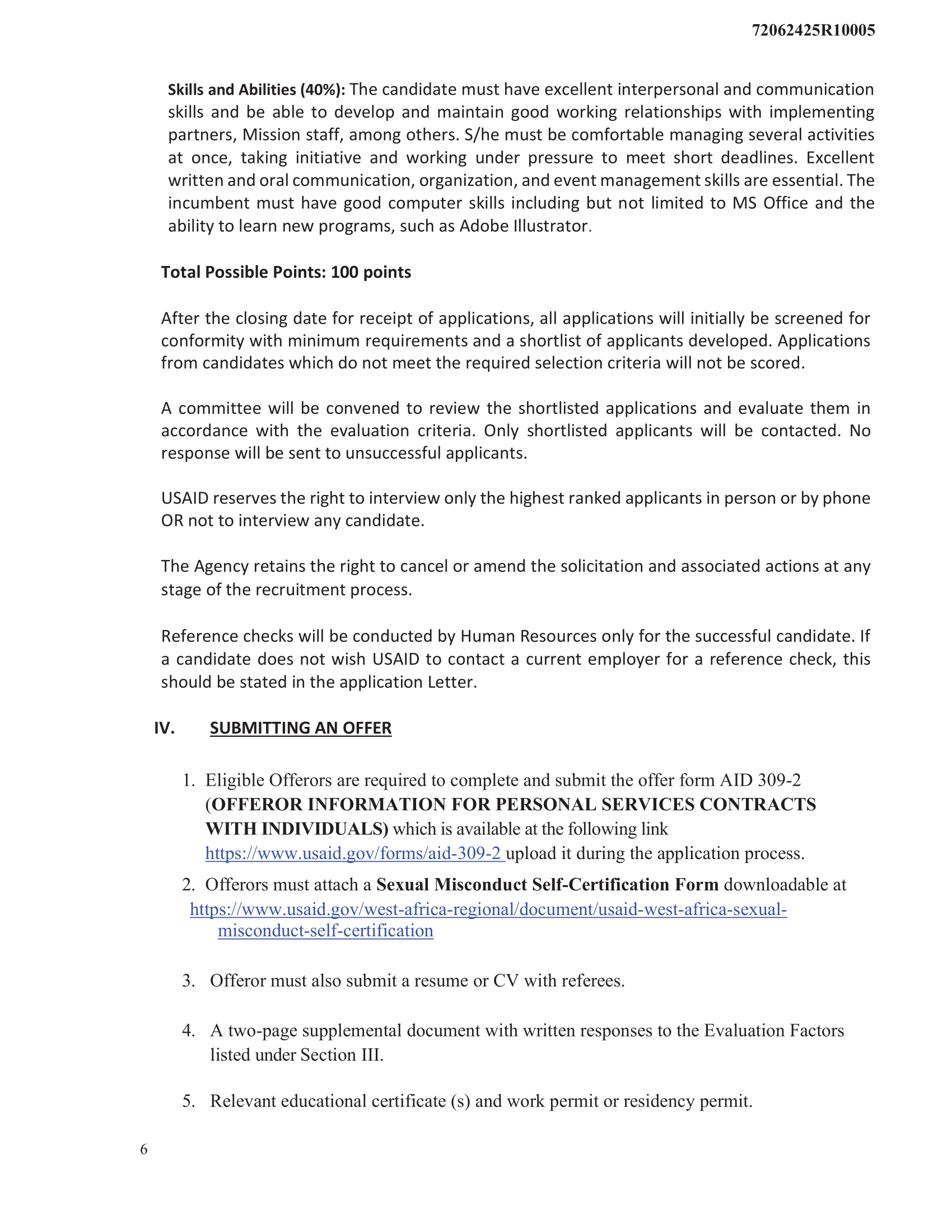 72062425R10005

Skills and Abilities (40%): The candidate must have excellent interpersonal and communication skills and be able to develop and maintain good working relationships with implementing partners, Mission staff, among others. S/he must be comfortable managing several activities at once, taking initiative and working under pressure to meet short deadlines. Excellent written and oral communication, organization, and event management skills are essential. The incumbent must have good computer skills including but not limited to MS Office and the ability to learn new programs, such as Adobe Illustrator.

Total Possible Points: 100 points

After the closing date for receipt of applications, all applications will initially be screened for conformity with minimum requirements and a shortlist of applicants developed. Applications from candidates which do not meet the required selection criteria will not be scored.

A committee will be convened to review the shortlisted applications and evaluate them in accordance with the evaluation criteria. Only shortlisted applicants will be contacted. No response will be sent to unsuccessful applicants.

USAID reserves the right to interview only the highest ranked applicants in person or by phone OR not to interview any candidate.

The Agency retains the right to cancel or amend the solicitation and associated actions at any stage of the recruitment process.

Reference checks will be conducted by Human Resources only for the successful candidate. If a candidate does not wish USAID to contact a current employer for a reference check, this should be stated in the application Letter.

IV. SUBMITTING AN OFFER

1. Eligible Offerors are required to complete and submit the offer form AID 309-2 (OFFEROR INFORMATION FOR PERSONAL SERVICES CONTRACTS WITH INDIVIDUALS) which is available at the following link https://www.usaid.gov/forms/aid-309-2 upload it during the application process.
2. Offerors must attach a Sexual Misconduct Self-Certification Form downloadable at https://www.usaid.gov/west-africa-regional/document/usaid-west-africa-sexual-misconduct-self-certification

3. Offeror must also submit a resume or CV with referees.

4. A two-page supplemental document with written responses to the Evaluation Factors listed under Section III.

5. Relevant educational certificate (s) and work permit or residency permit.

6